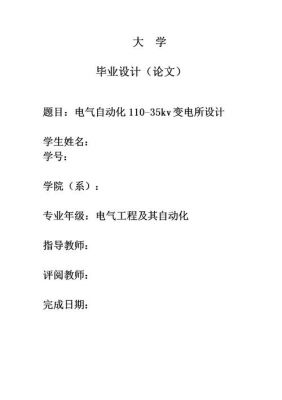 大 学

毕业设计（论文）

题目：电气自动化 110-35kv 变电所设计

学生姓名：
学号：

学院（系）：

专业年级：电气工程及其自动化

指导教师：

评阅教师：

完成日期：